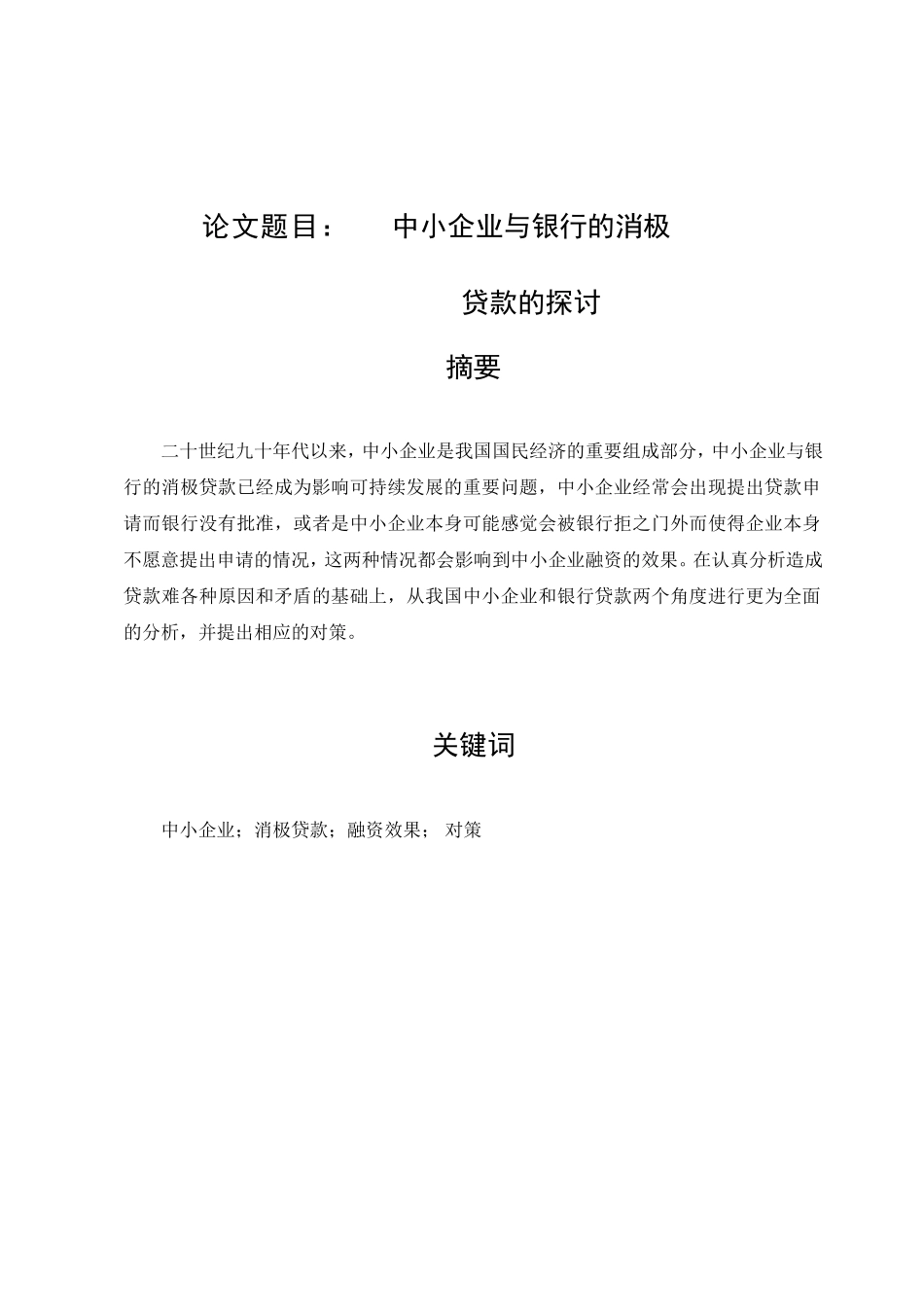 论文题目：　　中小企业与银行的消极

贷款的探讨

摘要

二十世纪九十年代以来，中小企业是我国国民经济的重要组成部分，中小企业与银行的消极贷款已经成为影响可持续发展的重要问题，中小企业经常会出现提出贷款申请而银行没有批准，或者是中小企业本身可能感觉会被银行拒之门外而使得企业本身不愿意提出申请的情况，这两种情况都会影响到中小企业融资的效果。在认真分析造成贷款难各种原因和矛盾的基础上，从我国中小企业和银行贷款两个角度进行更为全面的分析，并提出相应的对策。

关键词

中小企业；消极贷款；融资效果； 对策